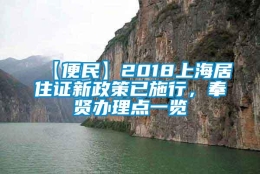 【便民】2018上海居住证新政策已施行，奉贤办理点一览